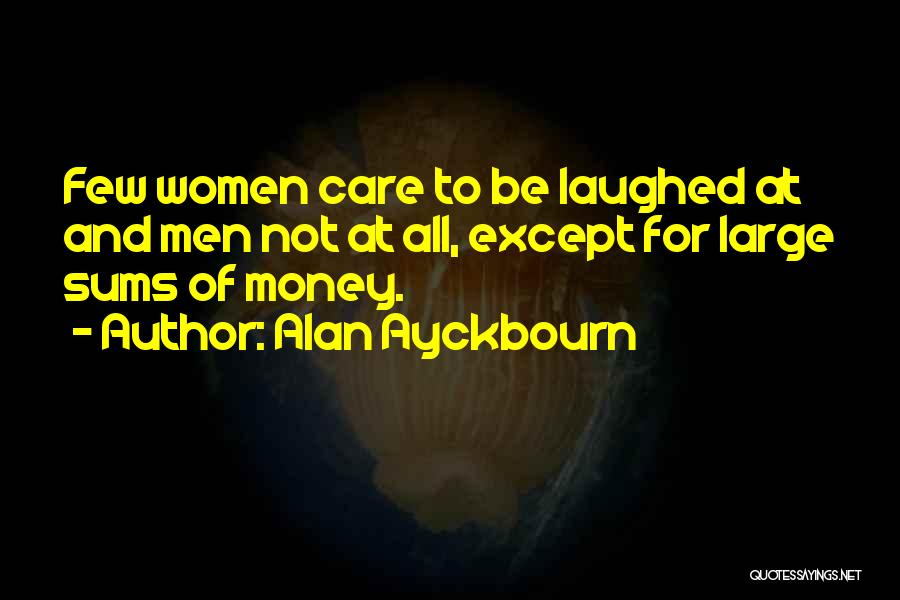 Few women care to be laughed at and men not at all, except for large sums of money.
- Author: Alan Ayckbourn

QUOTESSAYINGS.NET